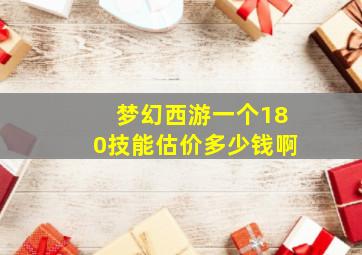 梦幻西游一个180技能估价多少钱啊